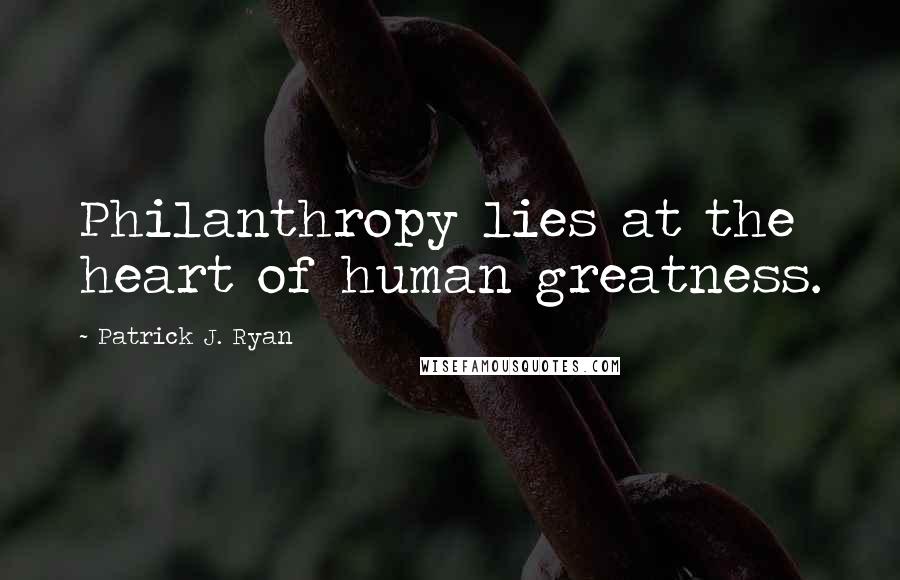 Philanthropy lies at the heart of human greatness.

~ Patrick J. Ryan

WISEFAMOUSQUOTES.COM